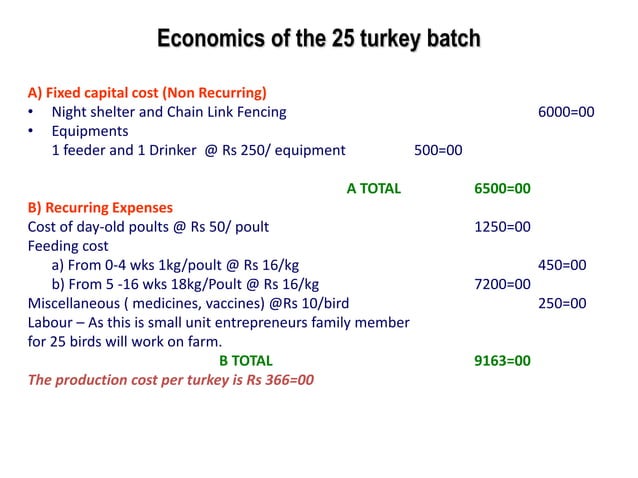 Economics of the 25 turkey batch

A) Fixed capital cost (Non Recurring)
• Night shelter and Chain Link Fencing 6000=00
• Equipments
1 feeder and 1 Drinker @ Rs 250/ equipment 500=00

A TOTAL 6500=00

B) Recurring Expenses
Cost of day-old poults @ Rs 50/ poult 1250=00
Feeding cost
a) From 0-4 wks 1kg/poult @ Rs 16/kg 450=00
b) From 5 -16 wks 18kg/Poult @ Rs 16/kg 7200=00
Miscellaneous ( medicines, vaccines) @Rs 10/bird 250=00
Labour – As this is small unit entrepreneurs family member for 25 birds will work on farm.

B TOTAL 9163=00

The production cost per turkey is Rs 366=00